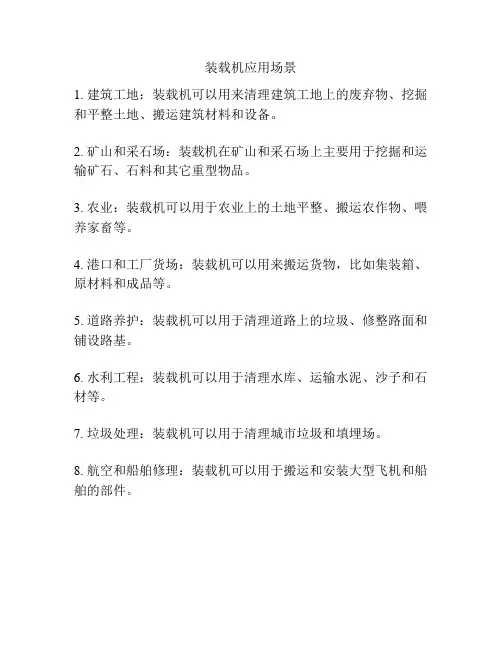 装载机应用场景

1. 建筑工地：装载机可以用来清理建筑工地上的废弃物、挖掘和平整土地、搬运建筑材料和设备。

2. 矿山和采石场：装载机在矿山和采石场上主要用于挖掘和运输矿石、石料和其它重型物品。

3. 农业：装载机可以用于农业上的土地平整、搬运农作物、喂养家畜等。

4. 港口和工厂货场：装载机可以用来搬运货物，比如集装箱、原材料和成品等。

5. 道路养护：装载机可以用于清理道路上的垃圾、修整路面和铺设路基。

6. 水利工程：装载机可以用于清理水库、运输水泥、沙子和石材等。

7. 垃圾处理：装载机可以用于清理城市垃圾和填埋场。

8. 航空和船舶修理：装载机可以用于搬运和安装大型飞机和船舶的部件。